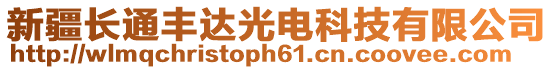 新疆长通丰达光电科技有限公司
http://wlmqchristoph61.cn.coovee.com